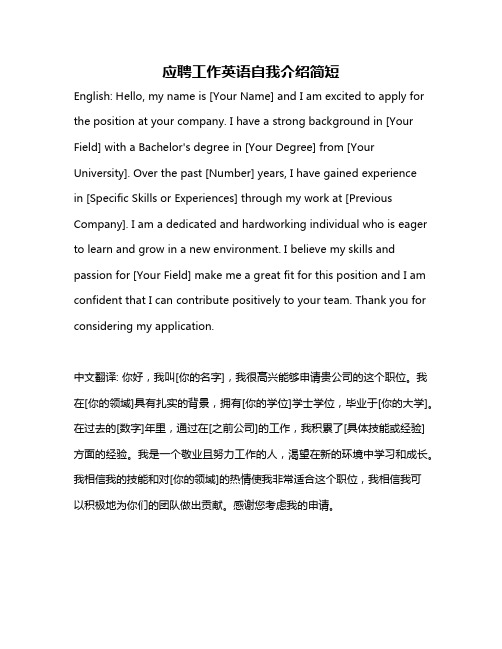 应聘工作英语自我介绍简短

English: Hello, my name is [Your Name] and I am excited to apply for the position at your company. I have a strong background in [Your Field] with a Bachelor's degree in [Your Degree] from [Your University]. Over the past [Number] years, I have gained experience in [Specific Skills or Experiences] through my work at [Previous Company]. I am a dedicated and hardworking individual who is eager to learn and grow in a new environment. I believe my skills and passion for [Your Field] make me a great fit for this position and I am confident that I can contribute positively to your team. Thank you for considering my application.

中文翻译: 你好，我叫[你的名字]，我很高兴能够申请贵公司的这个职位。我在[你的领域]具有扎实的背景，拥有[你的学位]学士学位，毕业于[你的大学]。在过去的[数字]年里，通过在[之前公司]的工作，我积累了[具体技能或经验]方面的经验。我是一个敬业且努力工作的人，渴望在新的环境中学习和成长。我相信我的技能和对[你的领域]的热情使我非常适合这个职位，我相信我可以积极地为你们的团队做出贡献。感谢您考虑我的申请。